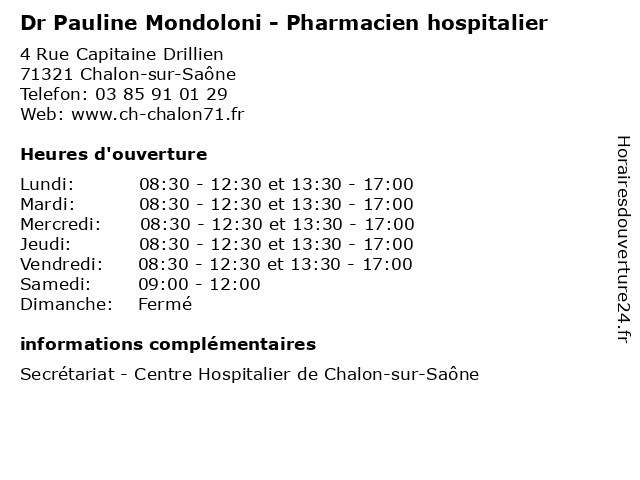 Dr Pauline Mondoloni - Pharmacien hospitalier

4 Rue Capitaine Drillien
71321 Chalon-sur-Saône
Telefon: 03 85 91 01 29
Web: www.ch-chalon71.fr

Heures d'ouverture

| | |
|---|---|
| Lundi: | 08:30 - 12:30 et 13:30 - 17:00 |
| Mardi: | 08:30 - 12:30 et 13:30 - 17:00 |
| Mercredi: | 08:30 - 12:30 et 13:30 - 17:00 |
| Jeudi: | 08:30 - 12:30 et 13:30 - 17:00 |
| Vendredi: | 08:30 - 12:30 et 13:30 - 17:00 |
| Samedi: | 09:00 - 12:00 |
| Dimanche: | Fermé |

informations complémentaires

Secrétariat - Centre Hospitalier de Chalon-sur-Saône

Horairesdouverture24.fr